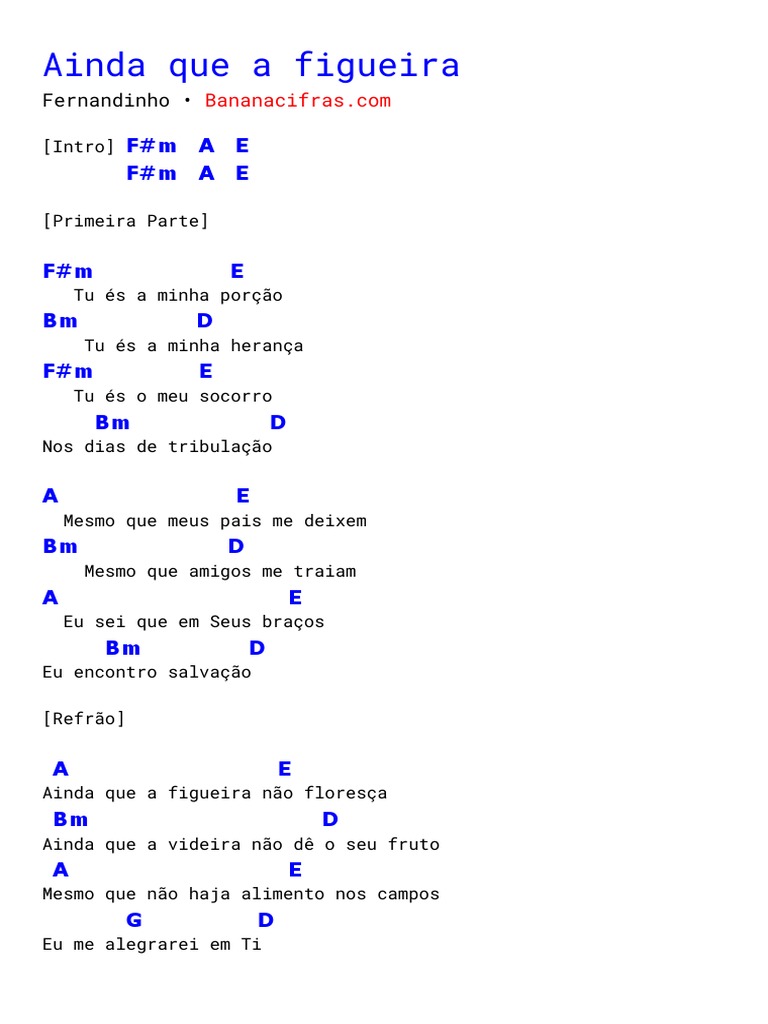 Ainda que a figueira
Fernandinho • Bananacifras.com

[Intro] F#m A E
F#m A E

[Primeira Parte]

F#m E
Tu és a minha porção
Bm D
Tu és a minha herança
F#m E
Tu és o meu socorro
Bm D
Nos dias de tribulação

A E
Mesmo que meus pais me deixem
Bm D
Mesmo que amigos me traiam
A E
Eu sei que em Seus braços
Bm D
Eu encontro salvação

[Refrão]

A E
Ainda que a figueira não floresça
Bm D
Ainda que a videira não dê o seu fruto
A E
Mesmo que não haja alimento nos campos
G D
Eu me alegrarei em Ti